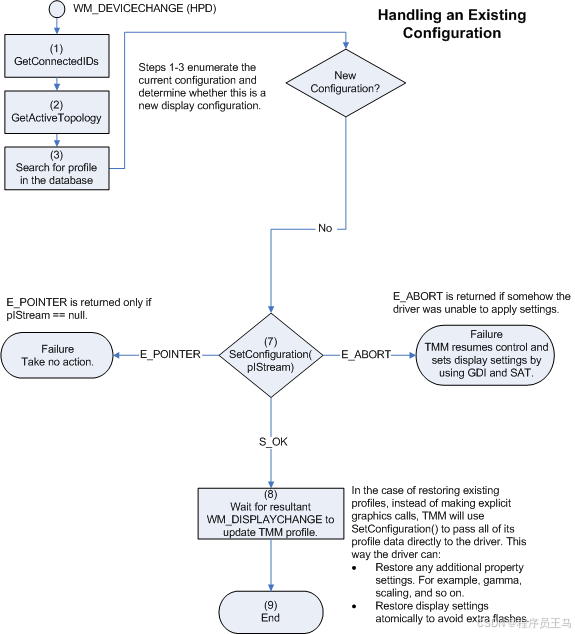 WM_DEVICECHANGE (HPD)

Handling an Existing Configuration

(1)
GetConnectedIDs

(2)
GetActiveTopology

(3)
Search for profile in the database

Steps 1-3 enumerate the current configuration and determine whether this is a new display configuration.

New Configuration?

No

E_POINTER is returned only if pIStream == null.

E_ABORT is returned if somehow the driver was unable to apply settings.

Failure
Take no action.

E_POINTER

(7)
SetConfiguration(
pIStream)

E_ABORT

Failure
TMM resumes control and sets display settings by using GDI and SAT.

S_OK

(8)
Wait for resultant WM_DISPLAYCHANGE to update TMM profile.

In the case of restoring existing profiles, instead of making explicit graphics calls, TMM will use SetConfiguration() to pass all of its profile data directly to the driver. This way the driver can:
• Restore any additional property settings. For example, gamma, scaling, and so on.
• Restore display settings atomically to avoid extra flashes.

(9)
End

CSDN @程序员王马